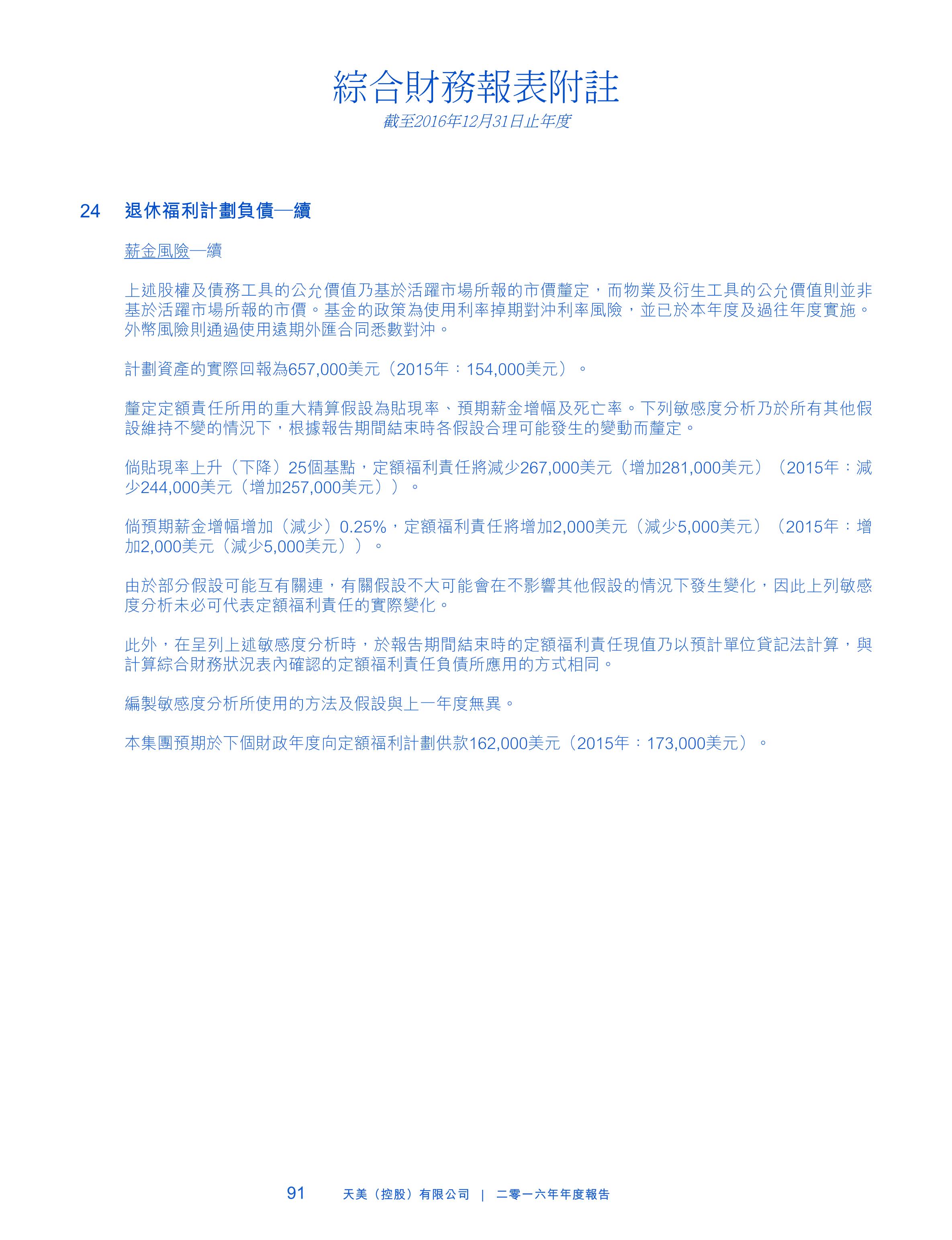 綜合財務報表附註
截至2016年12月31日止年度

24 退休福利計劃負債—續

薪金風險—續

上述股權及債務工具的公允價值乃基於活躍市場所報的市價釐定，而物業及衍生工具的公允價值則並非基於活躍市場所報的市價。基金的政策為使用利率掉期對沖利率風險，並已於本年度及過往年度實施。外幣風險則通過使用遠期外匯合同悉數對沖。

計劃資產的實際回報為657,000美元（2015年：154,000美元）。

釐定定額責任所用的重大精算假設為貼現率、預期薪金增幅及死亡率。下列敏感度分析乃於所有其他假設維持不變的情況下，根據報告期間結束時各假設合理可能發生的變動而釐定。

倘貼現率上升（下降）25個基點，定額福利責任將減少267,000美元（增加281,000美元）（2015年：減少244,000美元（增加257,000美元））。

倘預期薪金增幅增加（減少）0.25%，定額福利責任將增加2,000美元（減少5,000美元）（2015年：增加2,000美元（減少5,000美元））。

由於部分假設可能互有關連，有關假設不大可能會在不影響其他假設的情況下發生變化，因此上列敏感度分析未必可代表定額福利責任的實際變化。

此外，在呈列上述敏感度分析時，於報告期間結束時的定額福利責任現值乃以預計單位貸記法計算，與計算綜合財務狀況表內確認的定額福利責任負債所應用的方式相同。

編製敏感度分析所使用的方法及假設與上一年度無異。

本集團預期於下個財政年度向定額福利計劃供款162,000美元（2015年：173,000美元）。

91 天美（控股）有限公司 | 二零一六年年度報告